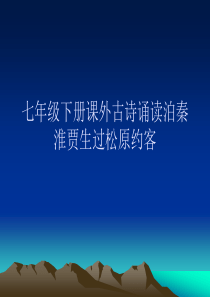 七年级下册课外古诗诵读泊秦淮贾生过松原约客